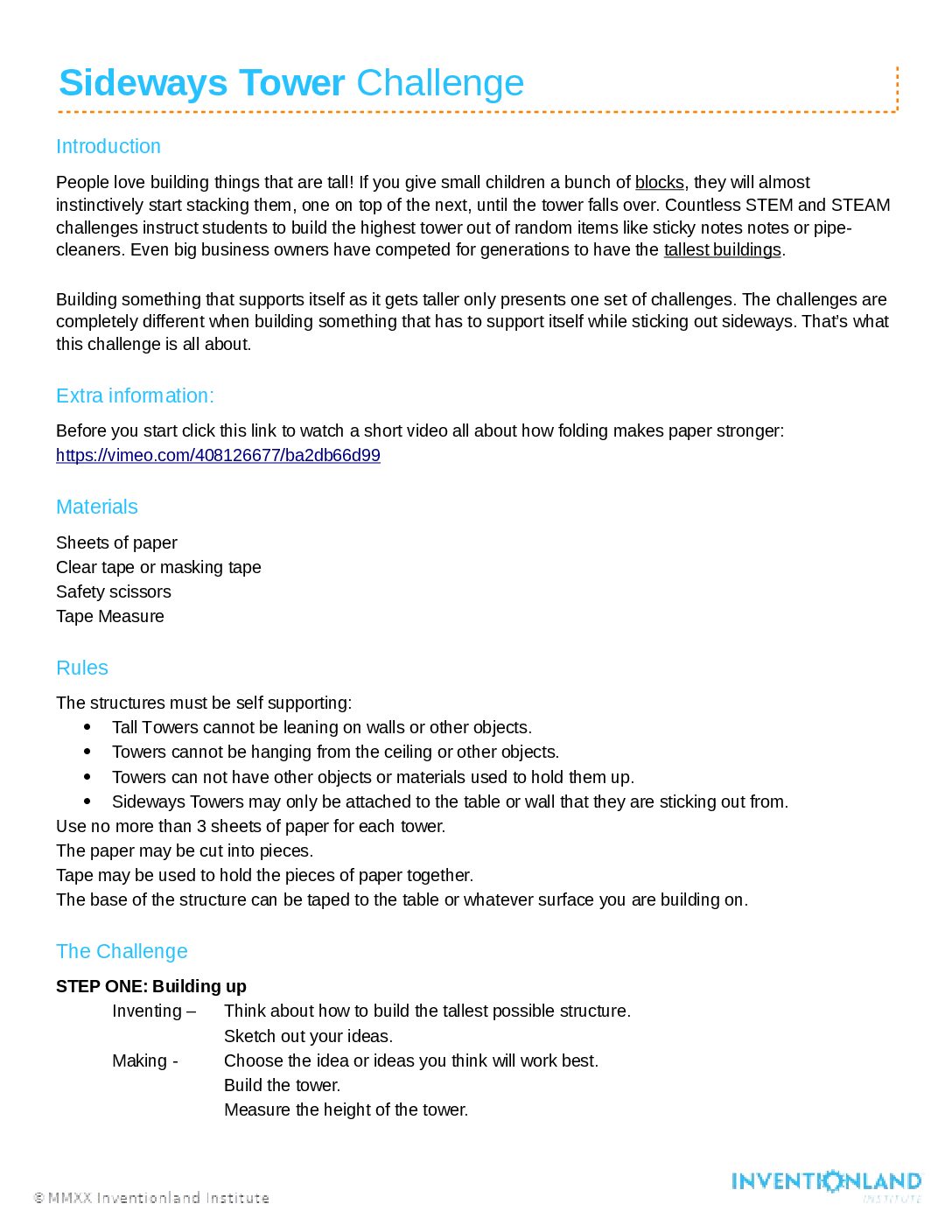 Sideways Tower Challenge

Introduction

People love building things that are tall! If you give small children a bunch of blocks, they will almost instinctively start stacking them, one on top of the next, until the tower falls over. Countless STEM and STEAM challenges instruct students to build the highest tower out of random items like sticky notes notes or pipe-cleaners. Even big business owners have competed for generations to have the tallest buildings.

Building something that supports itself as it gets taller only presents one set of challenges. The challenges are completely different when building something that has to support itself while sticking out sideways. That's what this challenge is all about.

Extra information:

Before you start click this link to watch a short video all about how folding makes paper stronger:
https://vimeo.com/408126677/ba2db66d99

Materials

Sheets of paper
Clear tape or masking tape
Safety scissors
Tape Measure

Rules

The structures must be self supporting:
• Tall Towers cannot be leaning on walls or other objects.
• Towers cannot be hanging from the ceiling or other objects.
• Towers can not have other objects or materials used to hold them up.
• Sideways Towers may only be attached to the table or wall that they are sticking out from.
Use no more than 3 sheets of paper for each tower.
The paper may be cut into pieces.
Tape may be used to hold the pieces of paper together.
The base of the structure can be taped to the table or whatever surface you are building on.

The Challenge

STEP ONE: Building up
Inventing – Think about how to build the tallest possible structure.
Sketch out your ideas.
Making - Choose the idea or ideas you think will work best.
Build the tower.
Measure the height of the tower.

© MMXX Inventionland Institute

INVENTIONLAND
INSTITUTE